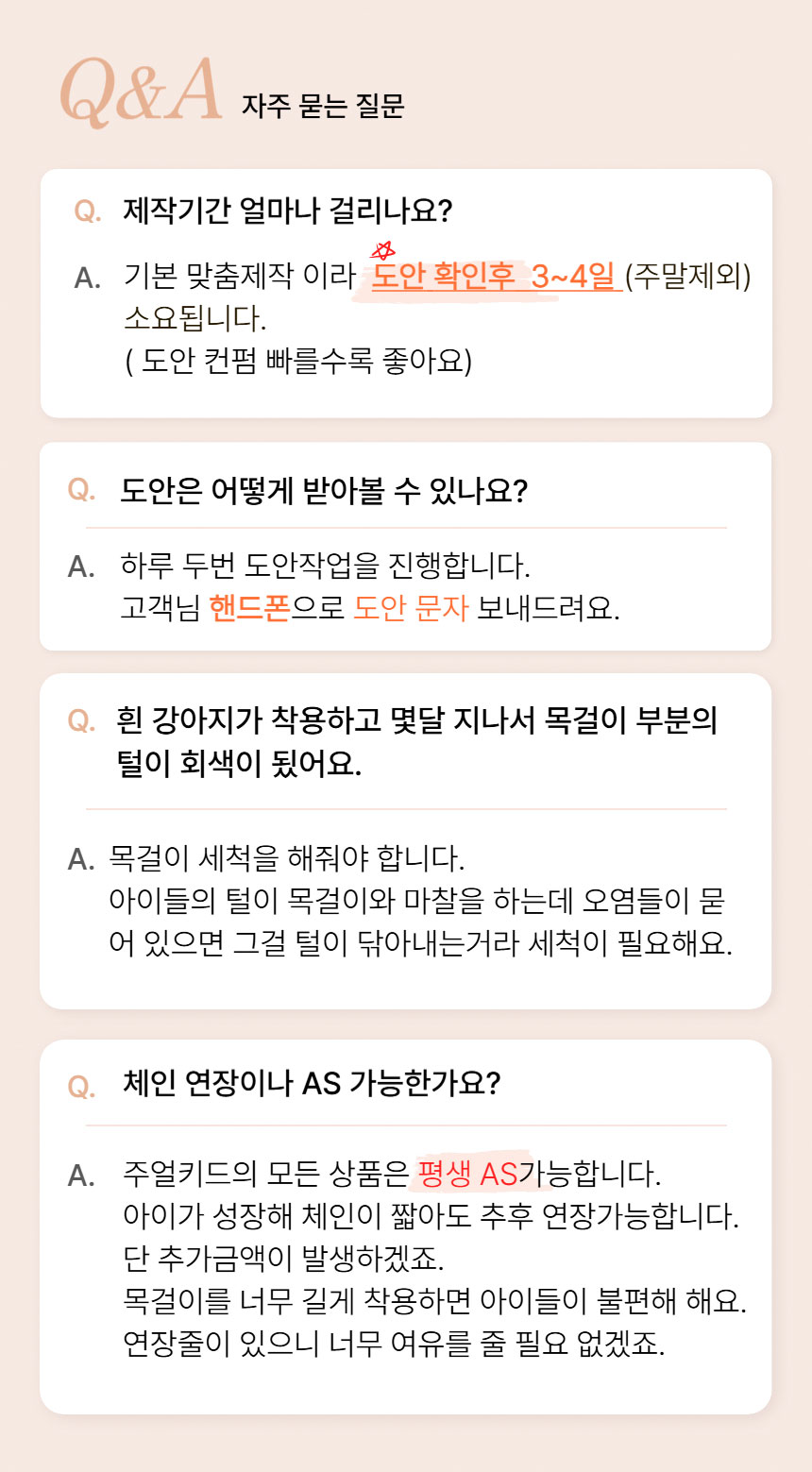 Q&A 자주 묻는 질문

Q. 제작기간 얼마나 걸리나요?

A. 기본 맞춤제작 이라 도안 확인후 3~4일 (주말제외) 소요됩니다.
( 도안 컨펌 빠를수록 좋아요)

Q. 도안은 어떻게 받아볼 수 있나요?

A. 하루 두번 도안작업을 진행합니다.
고객님 핸드폰으로 도안 문자 보내드려요.

Q. 흰 강아지가 착용하고 몇달 지나서 목걸이 부분의 털이 회색이 됬어요.

A. 목걸이 세척을 해줘야 합니다.
아이들의 털이 목걸이와 마찰을 하는데 오염들이 묻어 있으면 그걸 털이 닦아내는거라 세척이 필요해요.

Q. 체인 연장이나 AS 가능한가요?

A. 주얼키드의 모든 상품은 평생 AS가능합니다.
아이가 성장해 체인이 짧아도 추후 연장가능합니다.
단 추가금액이 발생하겠죠.
목걸이를 너무 길게 착용하면 아이들이 불편해 해요.
연장줄이 있으니 너무 여유를 줄 필요 없겠죠.